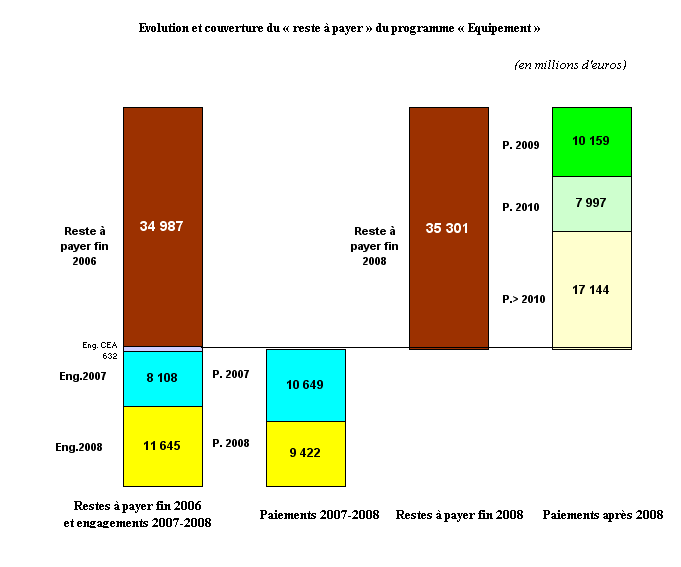 Evolution et couverture du « reste à payer » du programme « Equipement »

(en millions d'euros)

Reste à payer fin 2006

34 987

Eng. CEA 632

Eng.2007

8 108

Eng.2008

11 645

P. 2007

10 649

P. 2008

9 422

Reste à payer fin 2008

35 301

P. 2009

10 159

P. 2010

7 997

P.> 2010

17 144

Restes à payer fin 2006 et engagements 2007-2008

Paiements 2007-2008

Restes à payer fin 2008

Paiements après 2008